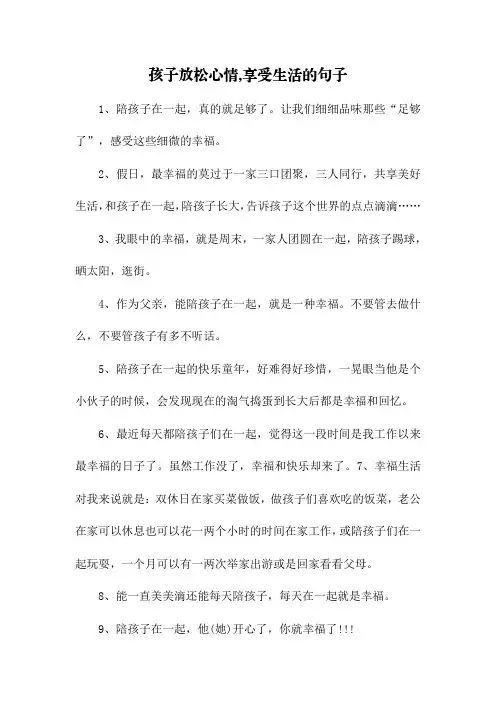 孩子放松心情,享受生活的句子

1、陪孩子在一起，真的就足够了。让我们细细品味那些“足够了”，感受这些细微的幸福。

2、假日，最幸福的莫过于一家三口团聚，三人同行，共享美好生活，和孩子在一起，陪孩子长大，告诉孩子这个世界的点点滴滴……

3、我眼中的幸福，就是周末，一家人团圆在一起，陪孩子踢球，晒太阳，逛街。

4、作为父亲，能陪孩子在一起，就是一种幸福。不要管去做什么，不要管孩子有多不听话。

5、陪孩子在一起的快乐童年，好难得好珍惜，一晃眼当他是个小伙子的时候，会发现现在的淘气捣蛋到长大后都是幸福和回忆。

6、最近每天都陪孩子们在一起，觉得这一段时间是我工作以来最幸福的日子了。虽然工作没了，幸福和快乐却来了。7、幸福生活对我来说就是：双休日在家买菜做饭，做孩子们喜欢吃的饭菜，老公在家可以休息也可以花一两个小时的时间在家工作，或陪孩子们在一起玩耍，一个月可以有一两次举家出游或是回家看看父母。

8、能一直美美滴还能每天陪孩子，每天在一起就是幸福。

9、陪孩子在一起，他(她)开心了，你就幸福了!!!